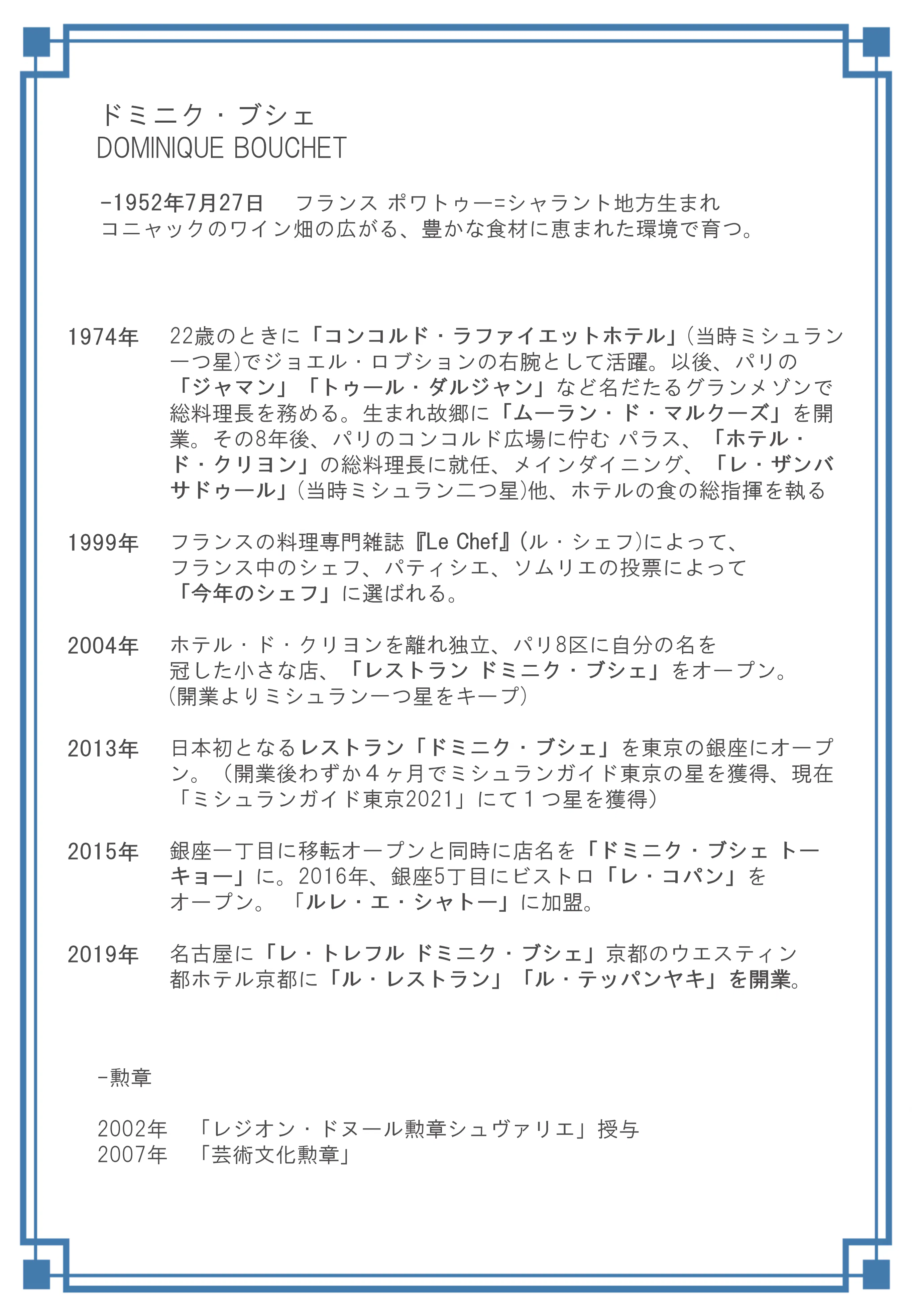 ドミニク・ブシェ
DOMINIQUE BOUCHET

-1952年7月27日　フランス ポワトゥー=シャラント地方生まれ
コニャックのワイン畑の広がる、豊かな食材に恵まれた環境で育つ。

1974年　22歳のときに「コンコルド・ラファイエットホテル」(当時ミシュラン一つ星)でジョエル・ロブションの右腕として活躍。以後、パリの「ジャマン」「トゥール・ダルジャン」など名だたるグランメゾンで総料理長を務める。生まれ故郷に「ムーラン・ド・マルクーズ」を開業。その8年後、パリのコンコルド広場に佇む パラス、「ホテル・ド・クリヨン」の総料理長に就任、メインダイニング、「レ・ザンバサドゥール」(当時ミシュラン二つ星)他、ホテルの食の総指揮を執る

1999年　フランスの料理専門雑誌『Le Chef』(ル・シェフ)によって、フランス中のシェフ、パティシエ、ソムリエの投票によって「今年のシェフ」に選ばれる。

2004年　ホテル・ド・クリヨンを離れ独立、パリ8区に自分の名を冠した小さな店、「レストラン ドミニク・ブシェ」をオープン。(開業よりミシュラン一つ星をキープ)

2013年　日本初となるレストラン「ドミニク・ブシェ」を東京の銀座にオープン。（開業後わずか４ヶ月でミシュランガイド東京の星を獲得、現在「ミシュランガイド東京2021」にて１つ星を獲得）

2015年　銀座一丁目に移転オープンと同時に店名を「ドミニク・ブシェ トーキョー」に。2016年、銀座5丁目にビストロ「レ・コパン」をオープン。「ルレ・エ・シャトー」に加盟。

2019年　名古屋に「レ・トレフル ドミニク・ブシェ」京都のウエスティン都ホテル京都に「ル・レストラン」「ル・テッパンヤキ」を開業。

-勲章

2002年　「レジオン・ドヌール勲章シュヴァリエ」授与
2007年　「芸術文化勲章」